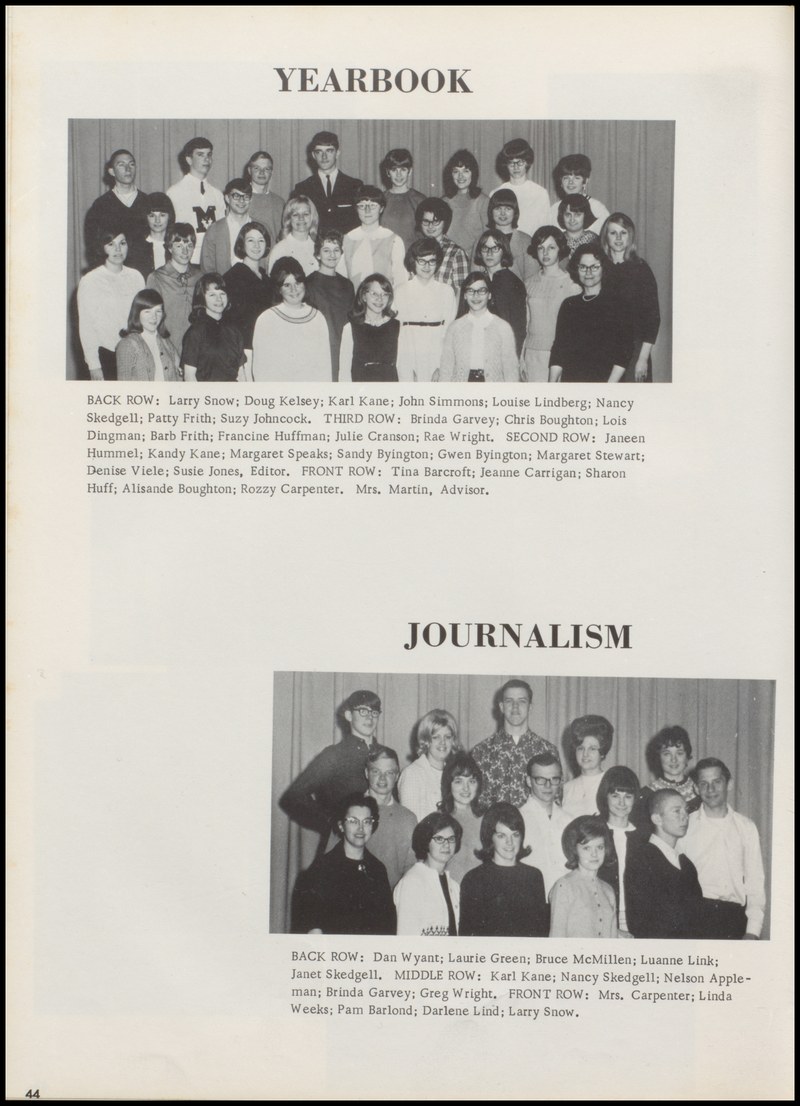 YEARBOOK

BACK ROW: Larry Snow; Doug Kelsey; Karl Kane; John Simmons; Louise Lindberg; Nancy Skedgell; Patty Frith; Suzy Johncock. THIRD ROW: Brinda Garvey; Chris Boughton; Lois Dingman; Barb Frith; Francine Huffman; Julie Cranson; Rae Wright. SECOND ROW: Janeen Hummel; Kandy Kane; Margaret Speaks; Sandy Byington; Gwen Byington; Margaret Stewart; Denise Viele; Susie Jones, Editor. FRONT ROW: Tina Barcroft; Jeanne Carrigan; Sharon Huff; Alisande Boughton; Rozzy Carpenter. Mrs. Martin, Advisor.

JOURNALISM

BACK ROW: Dan Wyant; Laurie Green; Bruce McMillen; Luanne Link; Janet Skedgell. MIDDLE ROW: Karl Kane; Nancy Skedgell; Nelson Appleman; Brinda Garvey; Greg Wright. FRONT ROW: Mrs. Carpenter; Linda Weeks; Pam Barlond; Darlene Lind; Larry Snow.

44